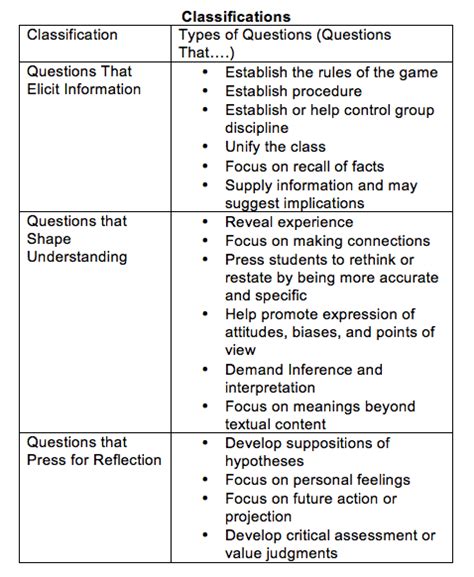 **Classifications**

| Classification | Types of Questions (Questions That….) |
|---|---|
| Questions That Elicit Information | • Establish the rules of the game<br>• Establish procedure<br>• Establish or help control group discipline<br>• Unify the class<br>• Focus on recall of facts<br>• Supply information and may suggest implications |
| Questions that Shape Understanding | • Reveal experience<br>• Focus on making connections<br>• Press students to rethink or restate by being more accurate and specific<br>• Help promote expression of attitudes, biases, and points of view<br>• Demand Inference and interpretation<br>• Focus on meanings beyond textual content |
| Questions that Press for Reflection | • Develop suppositions of hypotheses<br>• Focus on personal feelings<br>• Focus on future action or projection<br>• Develop critical assessment or value judgments |